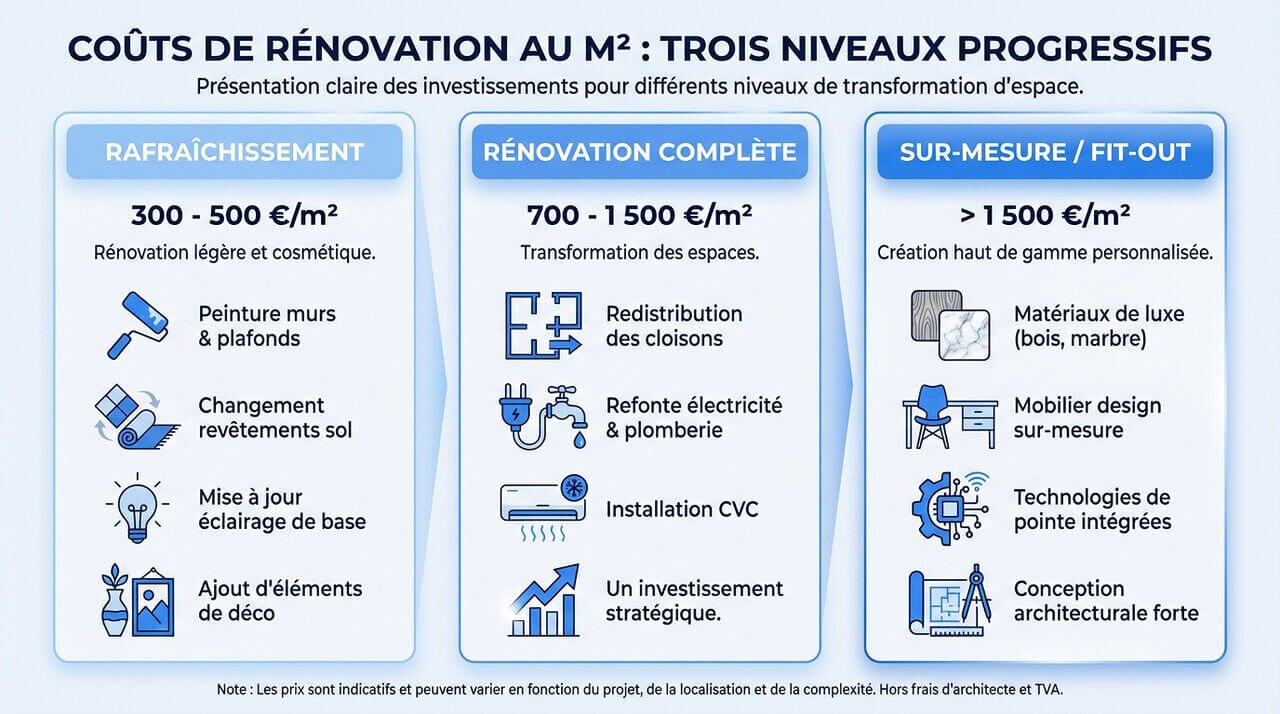 COÛTS DE RÉNOVATION AU M² : TROIS NIVEAUX PROGRESSIFS

Présentation claire des investissements pour différents niveaux de transformation d'espace.

RAFRAÎCHISSEMENT

300 - 500 €/m²

Rénovation légère et cosmétique.

Peinture murs & plafonds

Changement revêtements sol

Mise à jour éclairage de base

Ajout d'éléments de déco

RÉNOVATION COMPLÈTE

700 - 1 500 €/m²

Transformation des espaces.

Redistribution des cloisons

Refonte électricité & plomberie

Installation CVC

Un investissement stratégique.

SUR-MESURE / FIT-OUT

> 1 500 €/m²

Création haut de gamme personnalisée.

Matériaux de luxe (bois, marbre)

Mobilier design sur-mesure

Technologies de pointe intégrées

Conception architecturale forte

Note : Les prix sont indicatifs et peuvent varier en fonction du projet, de la localisation et de la complexité. Hors frais d'architecte et TVA.